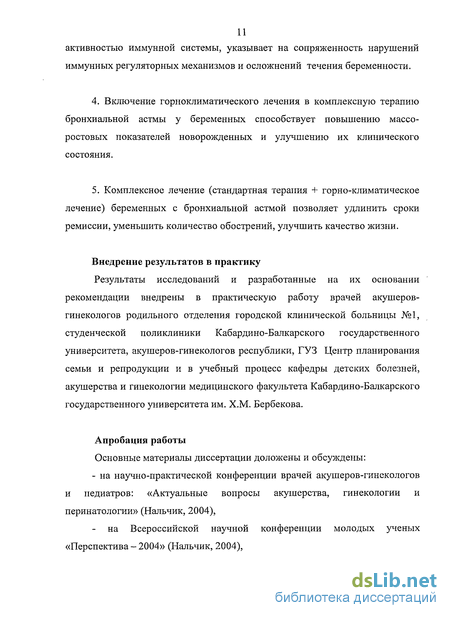 11

активностью иммунной системы, указывает на сопряженность нарушений иммунных регуляторных механизмов и осложнений течения беременности.

4. Включение горноклиматического лечения в комплексную терапию бронхиальной астмы у беременных способствует повышению массо-ростовых показателей новорожденных и улучшению их клинического состояния.

5. Комплексное лечение (стандартная терапия + горно-климатическое лечение) беременных с бронхиальной астмой позволяет удлинить сроки ремиссии, уменьшить количество обострений, улучшить качество жизни.

Внедрение результатов в практику

Результаты исследований и разработанные на их основании рекомендации внедрены в практическую работу врачей акушеров-гинекологов родильного отделения городской клинической больницы №1, студенческой поликлиники Кабардино-Балкарского государственного университета, акушеров-гинекологов республики, ГУЗ Центр планирования семьи и репродукции и в учебный процесс кафедры детских болезней, акушерства и гинекологии медицинского факультета Кабардино-Балкарского государственного университета им. Х.М. Бербекова.

Апробация работы

Основные материалы диссертации доложены и обсуждены:

- на научно-практической конференции врачей акушеров-гинекологов и педиатров: «Актуальные вопросы акушерства, гинекологии и перинатологии» (Нальчик, 2004),

- на Всероссийской научной конференции молодых ученых «Перспектива – 2004» (Нальчик, 2004),

dsLib.net
библиотека диссертаций